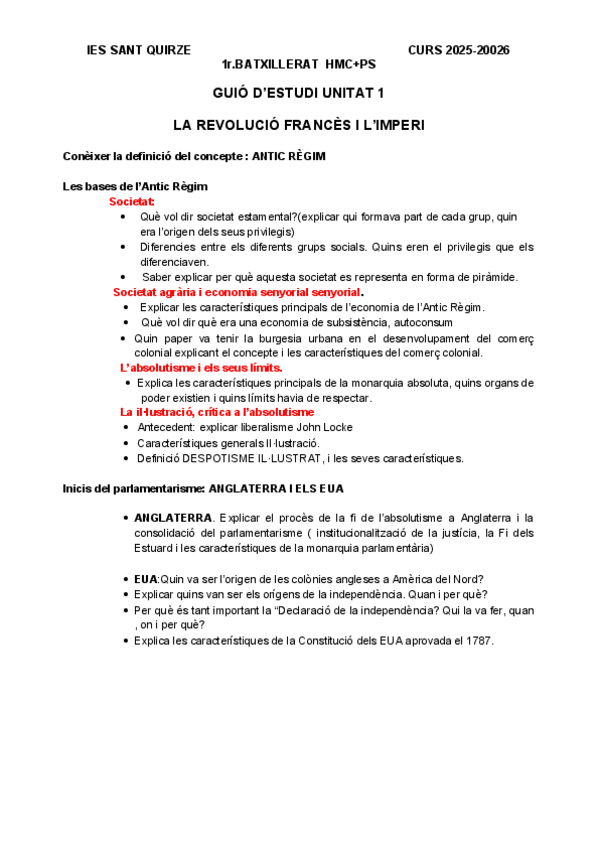 IES SANT QUIRZE CURS 2025-20026
1r.BATXILLERAT HMC+PS

GUIÓ D'ESTUDI UNITAT 1

LA REVOLUCIÓ FRANCÈS I L'IMPERI

Conèixer la definició del concepte : ANTIC RÈGIM

Les bases de l'Antic Règim
Societat:
• Què vol dir societat estamental?(explicar qui formava part de cada grup, quin era l'origen dels seus privilegis)
• Diferencies entre els diferents grups socials. Quins eren el privilegis que els diferenciaven.
• Saber explicar per què aquesta societat es representa en forma de piràmide.
Societat agrària i economia senyorial senyorial.
• Explicar les característiques principals de l'economia de l'Antic Règim.
• Què vol dir què era una economia de subsistència, autoconsum
• Quin paper va tenir la burgesia urbana en el desenvolupament del comerç colonial explicant el concepte i les característiques del comerç colonial.
L'absolutisme i els seus límits.
• Explica les característiques principals de la monarquia absoluta, quins organs de poder existien i quins límits havia de respectar.
La il·lustració, crítica a l'absolutisme
• Antecedent: explicar liberalisme John Locke
• Característiques generals Il·lustració.
• Definició DESPOTISME IL·LUSTRAT, i les seves característiques.

Inicis del parlamentarisme: ANGLATERRA I ELS EUA

• ANGLATERRA. Explicar el procès de la fi de l'absolutisme a Anglaterra i la consolidació del parlamentarisme ( institucionalització de la justícia, la Fi dels Estuard i les característiques de la monarquia parlamentària)

• EUA:Quin va ser l'origen de les colònies angleses a Amèrica del Nord?
• Explicar quins van ser els orígens de la independència. Quan i per què?
• Per què és tant important la "Declaració de la independència? Qui la va fer, quan , on i per què?
• Explica les característiques de la Constitució dels EUA aprovada el 1787.